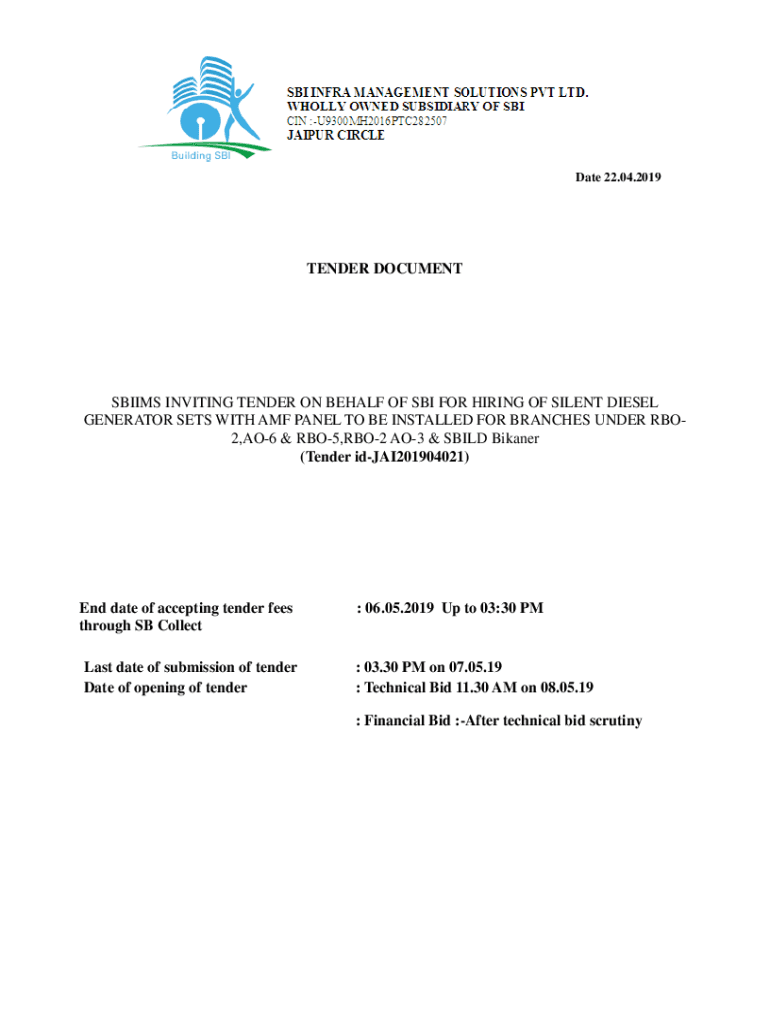 Building SBI

SBI INFRA MANAGEMENT SOLUTIONS PVT LTD.
WHOLLY OWNED SUBSIDIARY OF SBI
CIN :-U9300MH2016PTC282507
JAIPUR CIRCLE

Date 22.04.2019

TENDER DOCUMENT

SBIIMS INVITING TENDER ON BEHALF OF SBI FOR HIRING OF SILENT DIESEL GENERATOR SETS WITH AMF PANEL TO BE INSTALLED FOR BRANCHES UNDER RBO-2,AO-6 & RBO-5,RBO-2 AO-3 & SBILD Bikaner
(Tender id-JAI201904021)

End date of accepting tender fees through SB Collect : 06.05.2019 Up to 03:30 PM

Last date of submission of tender : 03.30 PM on 07.05.19
Date of opening of tender : Technical Bid 11.30 AM on 08.05.19

: Financial Bid :-After technical bid scrutiny